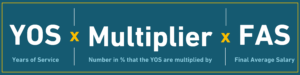 YOS x Multiplier x FAS

Years of Service

Number in % that the YOS are multiplied by

Final Average Salary